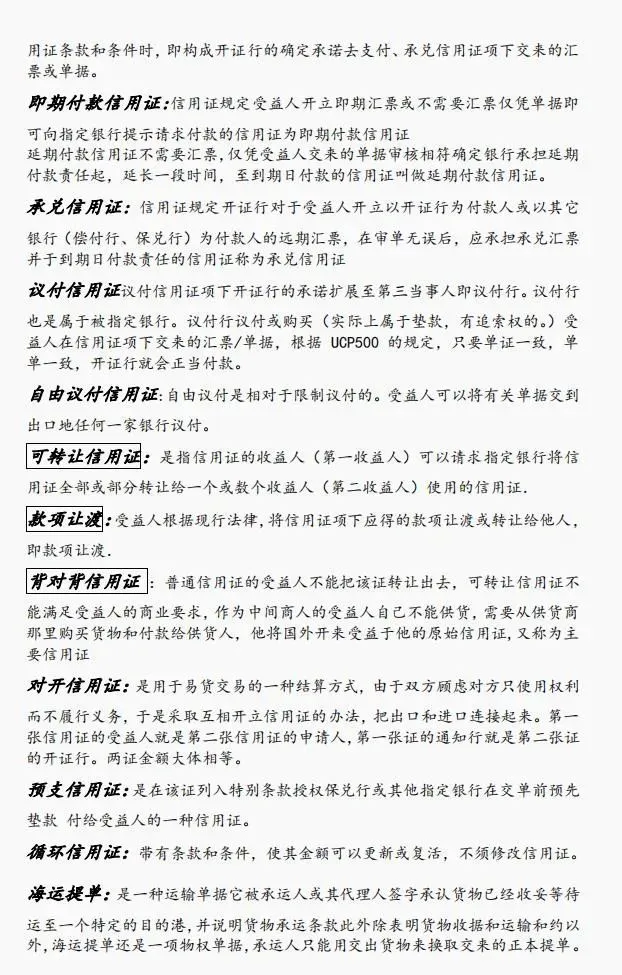 用证条款和条件时，即构成开证行的确定承诺去支付、承兑信用证项下交来的汇票或单据。

即期付款信用证:信用证规定受益人开立即期汇票或不需要汇票仅凭单据即可向指定银行提示请求付款的信用证为即期付款信用证
延期付款信用证不需要汇票，仅凭受益人交来的单据审核相符确定银行承担延期付款责任起，延长一段时间，至到期日付款的信用证叫做延期付款信用证。

承兑信用证：信用证规定开证行对于受益人开立以开证行为付款人或以其它银行（偿付行、保兑行）为付款人的远期汇票，在审单无误后，应承担承兑汇票并于到期日付款责任的信用证称为承兑信用证

议付信用证议付信用证项下开证行的承诺扩展至第三当事人即议付行。议付行也是属于被指定银行。议付行议付或购买（实际上属于垫款，有追索权的。）受益人在信用证项下交来的汇票/单据，根据 UCP500 的规定，只要单证一致，单单一致，开证行就会正当付款。

自由议付信用证:自由议付是相对于限制议付的。受益人可以将有关单据交到出口地任何一家银行议付。

可转让信用证：是指信用证的收益人（第一收益人）可以请求指定银行将信用证全部或部分转让给一个或数个收益人（第二收益人）使用的信用证.

款项让渡:受益人根据现行法律，将信用证项下应得的款项让渡或转让给他人，即款项让渡.

背对背信用证：普通信用证的受益人不能把该证转让出去，可转让信用证不能满足受益人的商业要求，作为中间商人的受益人自己不能供货，需要从供货商那里购买货物和付款给供货人，他将国外开来受益于他的原始信用证，又称为主要信用证

对开信用证：是用于易货交易的一种结算方式，由于双方顾虑对方只使用权利而不履行义务，于是采取互相开立信用证的办法，把出口和进口连接起来。第一张信用证的受益人就是第二张信用证的申请人，第一张证的通知行就是第二张证的开证行。两证金额大体相等。

预支信用证：是在该证列入特别条款授权保兑行或其他指定银行在交单前预先垫款 付给受益人的一种信用证。

循环信用证：带有条款和条件，使其金额可以更新或复活，不须修改信用证。

海运提单：是一种运输单据它被承运人或其代理人签字承认货物已经收妥等待运至一个特定的目的港，并说明货物承运条款此外除表明货物收据和运输和约以外，海运提单还是一项物权单据，承运人只能用交出货物来换取交来的正本提单。